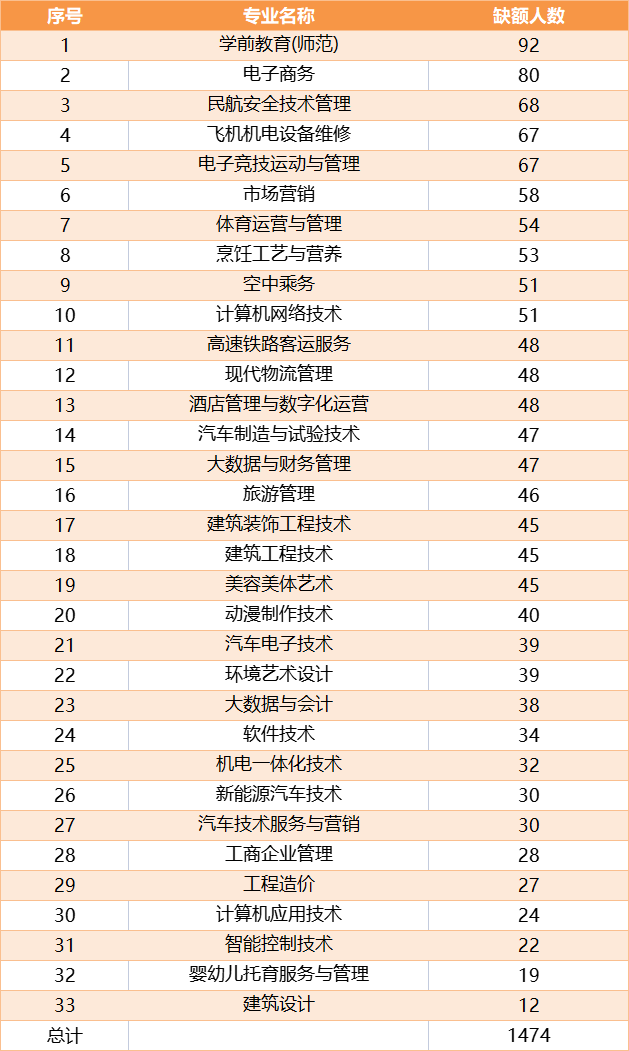 | 序号 | 专业名称 | 缺额人数 |
|---|---|---|
| 1 | 学前教育(师范) | 92 |
| 2 | 电子商务 | 80 |
| 3 | 民航安全技术管理 | 68 |
| 4 | 飞机机电设备维修 | 67 |
| 5 | 电子竞技运动与管理 | 67 |
| 6 | 市场营销 | 58 |
| 7 | 体育运营与管理 | 54 |
| 8 | 烹饪工艺与营养 | 53 |
| 9 | 空中乘务 | 51 |
| 10 | 计算机网络技术 | 51 |
| 11 | 高速铁路客运服务 | 48 |
| 12 | 现代物流管理 | 48 |
| 13 | 酒店管理与数字化运营 | 48 |
| 14 | 汽车制造与试验技术 | 47 |
| 15 | 大数据与财务管理 | 47 |
| 16 | 旅游管理 | 46 |
| 17 | 建筑装饰工程技术 | 45 |
| 18 | 建筑工程技术 | 45 |
| 19 | 美容美体艺术 | 45 |
| 20 | 动漫制作技术 | 40 |
| 21 | 汽车电子技术 | 39 |
| 22 | 环境艺术设计 | 39 |
| 23 | 大数据与会计 | 38 |
| 24 | 软件技术 | 34 |
| 25 | 机电一体化技术 | 32 |
| 26 | 新能源汽车技术 | 30 |
| 27 | 汽车技术服务与营销 | 30 |
| 28 | 工商企业管理 | 28 |
| 29 | 工程造价 | 27 |
| 30 | 计算机应用技术 | 24 |
| 31 | 智能控制技术 | 22 |
| 32 | 婴幼儿托育服务与管理 | 19 |
| 33 | 建筑设计 | 12 |
| 总计 | | 1474 |